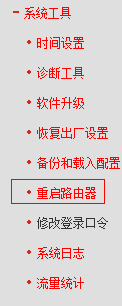 - 系统工具

• 时间设置

• 诊断工具

• 软件升级

• 恢复出厂设置

• 备份和载入配置

• 重启路由器

• 修改登录口令

• 系统日志

• 流量统计